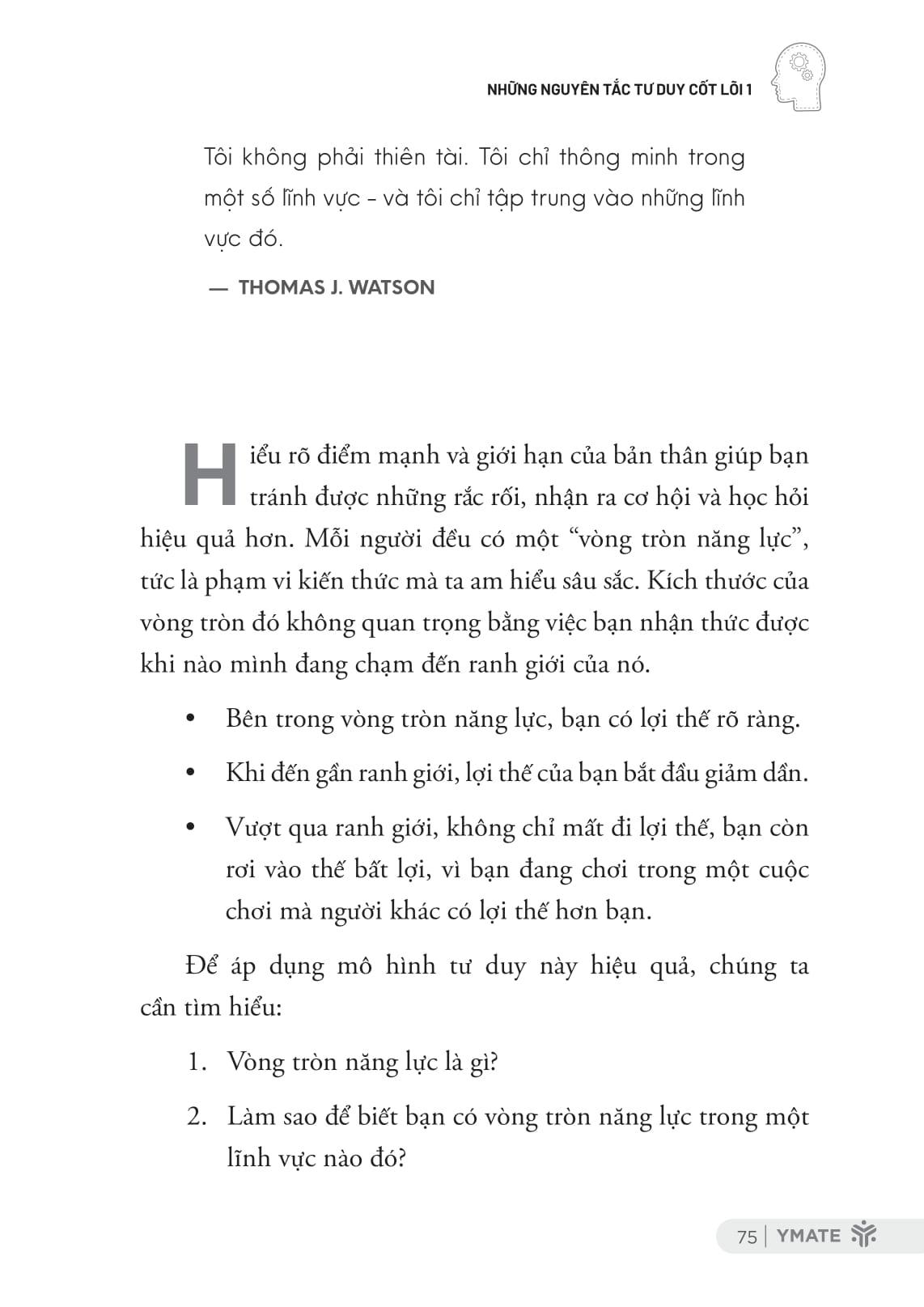 NHỮNG NGUYÊN TẮC TƯ DUY CỐT LÕI 1

Tôi không phải thiên tài. Tôi chỉ thông minh trong một số lĩnh vực – và tôi chỉ tập trung vào những lĩnh vực đó.

— THOMAS J. WATSON

Hiểu rõ điểm mạnh và giới hạn của bản thân giúp bạn tránh được những rắc rối, nhận ra cơ hội và học hỏi hiệu quả hơn. Mỗi người đều có một “vòng tròn năng lực”, tức là phạm vi kiến thức mà ta am hiểu sâu sắc. Kích thước của vòng tròn đó không quan trọng bằng việc bạn nhận thức được khi nào mình đang chạm đến ranh giới của nó.

• Bên trong vòng tròn năng lực, bạn có lợi thế rõ ràng.

• Khi đến gần ranh giới, lợi thế của bạn bắt đầu giảm dần.

• Vượt qua ranh giới, không chỉ mất đi lợi thế, bạn còn rơi vào thế bất lợi, vì bạn đang chơi trong một cuộc chơi mà người khác có lợi thế hơn bạn.

Để áp dụng mô hình tư duy này hiệu quả, chúng ta cần tìm hiểu:

1. Vòng tròn năng lực là gì?

2. Làm sao để biết bạn có vòng tròn năng lực trong một lĩnh vực nào đó?

75 | YMATE